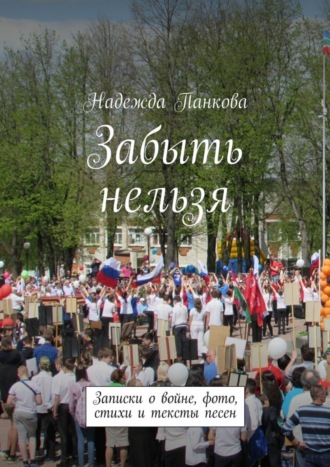 Надежда Панкова

Забыть нельзя

Записки о войне, фото, стихи и тексты песен